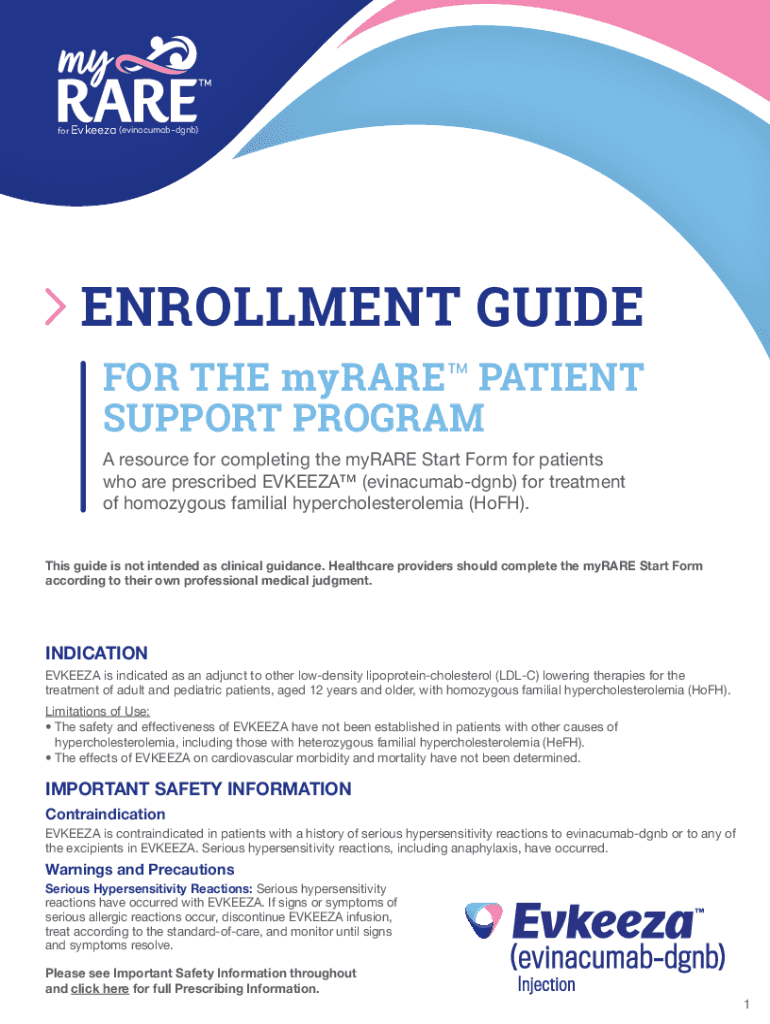 my RARE™
for Evkeeza (evinacumab-dgnb)

ENROLLMENT GUIDE

FOR THE myRARE™ PATIENT SUPPORT PROGRAM

A resource for completing the myRARE Start Form for patients who are prescribed EVKEEZA™ (evinacumab-dgnb) for treatment of homozygous familial hypercholesterolemia (HoFH).

This guide is not intended as clinical guidance. Healthcare providers should complete the myRARE Start Form according to their own professional medical judgment.

INDICATION

EVKEEZA is indicated as an adjunct to other low-density lipoprotein-cholesterol (LDL-C) lowering therapies for the treatment of adult and pediatric patients, aged 12 years and older, with homozygous familial hypercholesterolemia (HoFH).

Limitations of Use:
• The safety and effectiveness of EVKEEZA have not been established in patients with other causes of hypercholesterolemia, including those with heterozygous familial hypercholesterolemia (HeFH).
• The effects of EVKEEZA on cardiovascular morbidity and mortality have not been determined.

IMPORTANT SAFETY INFORMATION

Contraindication

EVKEEZA is contraindicated in patients with a history of serious hypersensitivity reactions to evinacumab-dgnb or to any of the excipients in EVKEEZA. Serious hypersensitivity reactions, including anaphylaxis, have occurred.

Warnings and Precautions

Serious Hypersensitivity Reactions: Serious hypersensitivity reactions have occurred with EVKEEZA. If signs or symptoms of serious allergic reactions occur, discontinue EVKEEZA infusion, treat according to the standard-of-care, and monitor until signs and symptoms resolve.

Please see Important Safety Information throughout and click here for full Prescribing Information.

Evkeeza™
(evinacumab-dgnb)
Injection

1